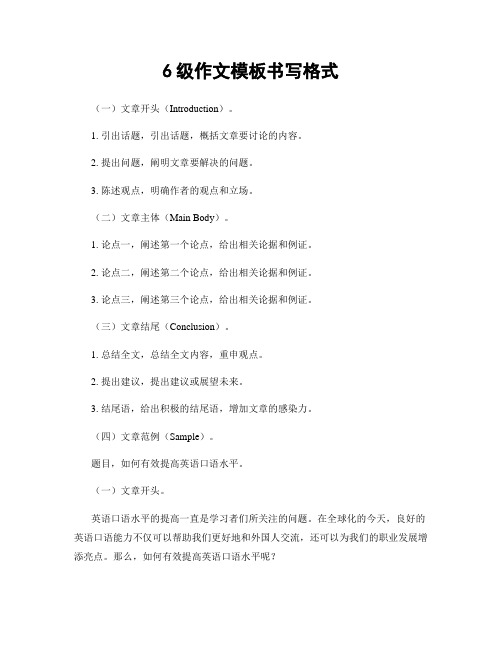 6 级作文模板书写格式

（一）文章开头（Introduction）。

1. 引出话题，引出话题，概括文章要讨论的内容。

2. 提出问题，阐明文章要解决的问题。

3. 陈述观点，明确作者的观点和立场。

（二）文章主体（Main Body）。

1. 论点一，阐述第一个论点，给出相关论据和例证。

2. 论点二，阐述第二个论点，给出相关论据和例证。

3. 论点三，阐述第三个论点，给出相关论据和例证。

（三）文章结尾（Conclusion）。

1. 总结全文，总结全文内容，重申观点。

2. 提出建议，提出建议或展望未来。

3. 结尾语，给出积极的结尾语，增加文章的感染力。

（四）文章范例（Sample）。

题目，如何有效提高英语口语水平。

（一）文章开头。

英语口语水平的提高一直是学习者们所关注的问题。在全球化的今天，良好的英语口语能力不仅可以帮助我们更好地和外国人交流，还可以为我们的职业发展增添亮点。那么，如何有效提高英语口语水平呢？